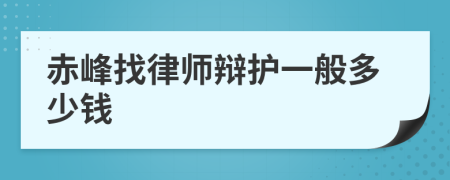 赤峰找律师辩护一般多少钱